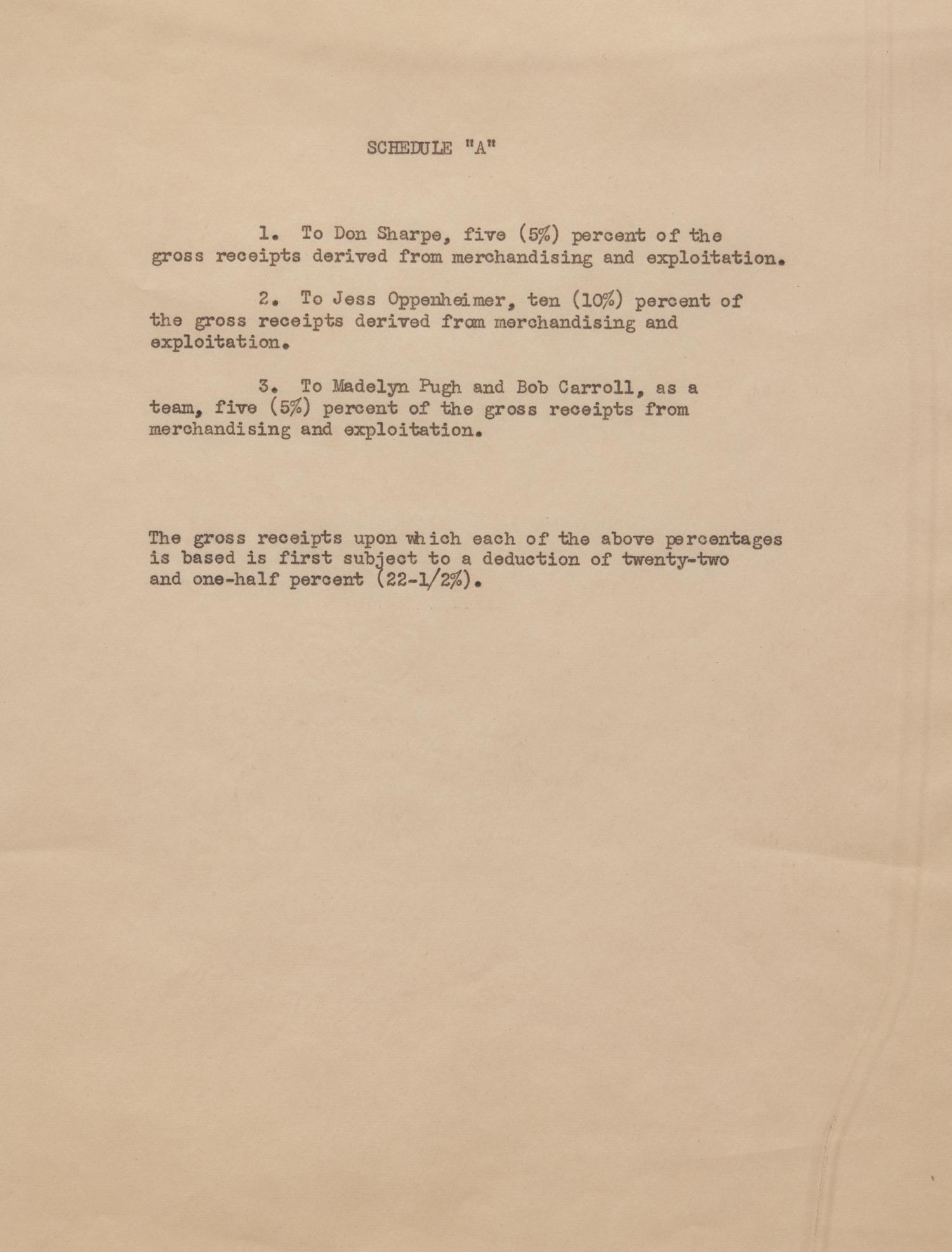 SCHEDULE "A"

1. To Don Sharpe, five (5%) percent of the gross receipts derived from merchandising and exploitation.

2. To Jess Oppenheimer, ten (10%) percent of the gross receipts derived from merchandising and exploitation.

3. To Madelyn Pugh and Bob Carroll, as a team, five (5%) percent of the gross receipts from merchandising and exploitation.

The gross receipts upon which each of the above percentages is based is first subject to a deduction of twenty-two and one-half percent (22-1/2%).